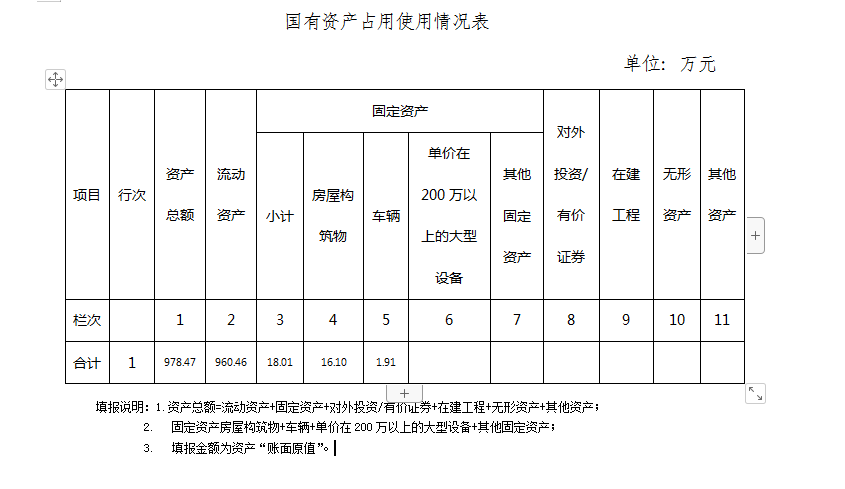 国有资产占用使用情况表

单位：万元

| 项目 | 行次 | 资产总额 | 流动资产 | 固定资产 小计 | 固定资产 房屋构筑物 | 固定资产 车辆 | 固定资产 单价在200万以上的大型设备 | 固定资产 其他固定资产 | 对外投资/有价证券 | 在建工程 | 无形资产 | 其他资产 |
|---|---|---|---|---|---|---|---|---|---|---|---|---|
| 栏次 | | 1 | 2 | 3 | 4 | 5 | 6 | 7 | 8 | 9 | 10 | 11 |
| 合计 | 1 | 978.47 | 960.46 | 18.01 | 16.10 | 1.91 | | | | | | |

填报说明：1. 资产总额=流动资产+固定资产+对外投资/有价证券+在建工程+无形资产+其他资产；

2. 固定资产房屋构筑物+车辆+单价在200万以上的大型设备+其他固定资产；

3. 填报金额为资产“账面原值”。